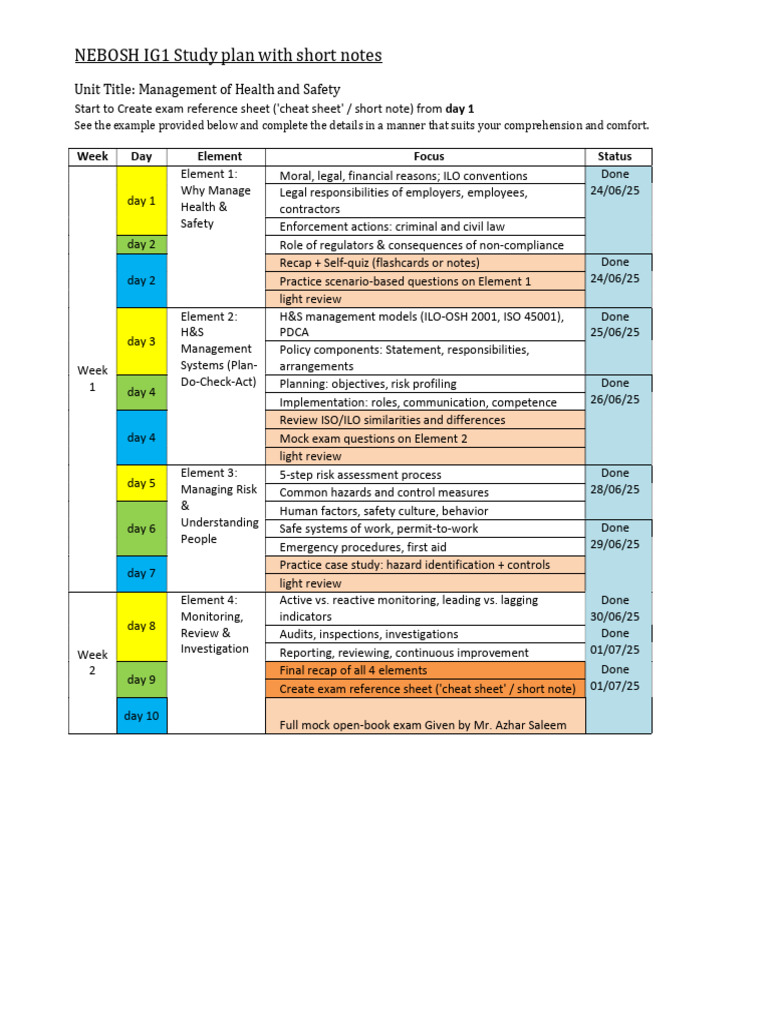 NEBOSH IG1 Study plan with short notes

Unit Title: Management of Health and Safety

Start to Create exam reference sheet ('cheat sheet' / short note) from **day 1**

See the example provided below and complete the details in a manner that suits your comprehension and comfort.

| Week | Day | Element | Focus | Status |
|---|---|---|---|---|
| Week 1 | day 1 | Element 1: Why Manage Health & Safety | Moral, legal, financial reasons; ILO conventions | Done 24/06/25 |
| | | | Legal responsibilities of employers, employees, contractors | |
| | | | Enforcement actions: criminal and civil law | |
| | day 2 | | Role of regulators & consequences of non-compliance | |
| | day 2 | | Recap + Self-quiz (flashcards or notes) | Done 24/06/25 |
| | | | Practice scenario-based questions on Element 1 | |
| | | | light review | |
| | day 3 | Element 2: H&S Management Systems (Plan-Do-Check-Act) | H&S management models (ILO-OSH 2001, ISO 45001), PDCA | Done 25/06/25 |
| | | | Policy components: Statement, responsibilities, arrangements | |
| | day 4 | | Planning: objectives, risk profiling | Done 26/06/25 |
| | | | Implementation: roles, communication, competence | |
| | day 4 | | Review ISO/ILO similarities and differences | |
| | | | Mock exam questions on Element 2 | |
| | | | light review | |
| | day 5 | Element 3: Managing Risk & Understanding People | 5-step risk assessment process | Done 28/06/25 |
| | | | Common hazards and control measures | |
| | day 6 | | Human factors, safety culture, behavior | |
| | | | Safe systems of work, permit-to-work | Done 29/06/25 |
| | | | Emergency procedures, first aid | |
| | day 7 | | Practice case study: hazard identification + controls | |
| | | | light review | |
| Week 2 | day 8 | Element 4: Monitoring, Review & Investigation | Active vs. reactive monitoring, leading vs. lagging indicators | Done 30/06/25 |
| | | | Audits, inspections, investigations | Done 01/07/25 |
| | | | Reporting, reviewing, continuous improvement | |
| | day 9 | | Final recap of all 4 elements | Done 01/07/25 |
| | | | Create exam reference sheet ('cheat sheet' / short note) | |
| | day 10 | | Full mock open-book exam Given by Mr. Azhar Saleem | |